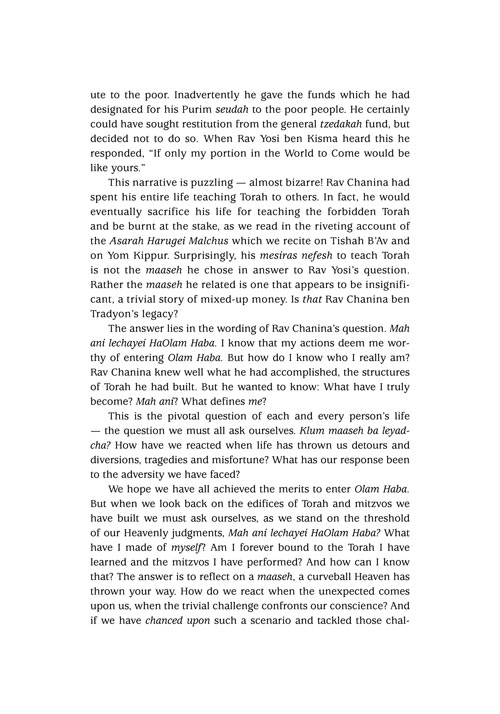 ute to the poor. Inadvertently he gave the funds which he had designated for his Purim seudah to the poor people. He certainly could have sought restitution from the general tzedakah fund, but decided not to do so. When Rav Yosi ben Kisma heard this he responded, "If only my portion in the World to Come would be like yours."

This narrative is puzzling — almost bizarre! Rav Chanina had spent his entire life teaching Torah to others. In fact, he would eventually sacrifice his life for teaching the forbidden Torah and be burnt at the stake, as we read in the riveting account of the Asarah Harugei Malchus which we recite on Tishah B'Av and on Yom Kippur. Surprisingly, his mesiras nefesh to teach Torah is not the maaseh he chose in answer to Rav Yosi's question. Rather the maaseh he related is one that appears to be insignificant, a trivial story of mixed-up money. Is that Rav Chanina ben Tradyon's legacy?

The answer lies in the wording of Rav Chanina's question. Mah ani lechayei HaOlam Haba. I know that my actions deem me worthy of entering Olam Haba. But how do I know who I really am? Rav Chanina knew well what he had accomplished, the structures of Torah he had built. But he wanted to know: What have I truly become? Mah ani? What defines me?

This is the pivotal question of each and every person's life — the question we must all ask ourselves. Klum maaseh ba leyadcha? How have we reacted when life has thrown us detours and diversions, tragedies and misfortune? What has our response been to the adversity we have faced?

We hope we have all achieved the merits to enter Olam Haba. But when we look back on the edifices of Torah and mitzvos we have built we must ask ourselves, as we stand on the threshold of our Heavenly judgments, Mah ani lechayei HaOlam Haba? What have I made of myself? Am I forever bound to the Torah I have learned and the mitzvos I have performed? And how can I know that? The answer is to reflect on a maaseh, a curveball Heaven has thrown your way. How do we react when the unexpected comes upon us, when the trivial challenge confronts our conscience? And if we have chanced upon such a scenario and tackled those chal-